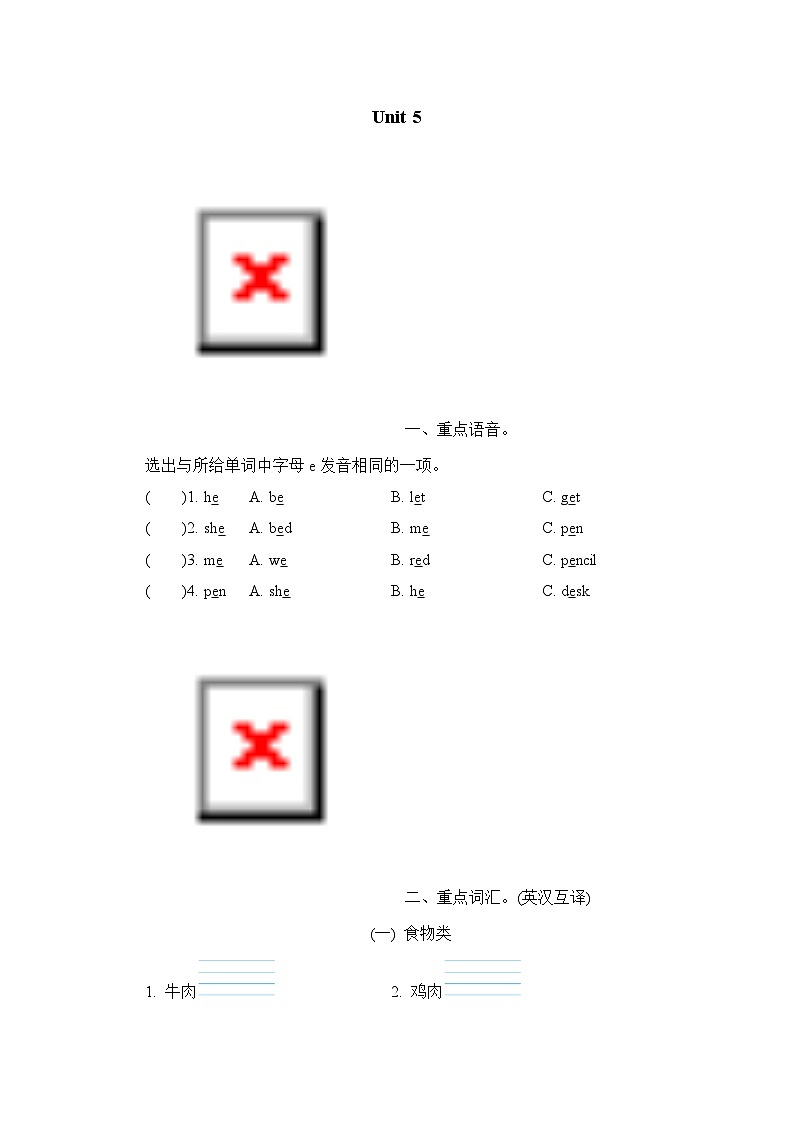 Unit 5

一、重点语音。

选出与所给单词中字母 e 发音相同的一项。

(　　)1. he　A. be　B. let　C. get

(　　)2. she　A. bed　B. me　C. pen

(　　)3. me　A. we　B. red　C. pencil

(　　)4. pen　A. she　B. he　C. desk

二、重点词汇。(英汉互译)

(一) 食物类

1. 牛肉

2. 鸡肉